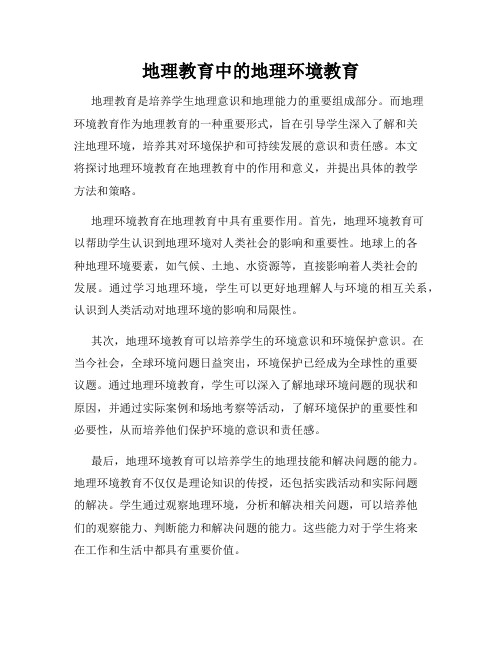 地理教育中的地理环境教育

地理教育是培养学生地理意识和地理能力的重要组成部分。而地理环境教育作为地理教育的一种重要形式，旨在引导学生深入了解和关注地理环境，培养其对环境保护和可持续发展的意识和责任感。本文将探讨地理环境教育在地理教育中的作用和意义，并提出具体的教学方法和策略。

地理环境教育在地理教育中具有重要作用。首先，地理环境教育可以帮助学生认识到地理环境对人类社会的影响和重要性。地球上的各种地理环境要素，如气候、土地、水资源等，直接影响着人类社会的发展。通过学习地理环境，学生可以更好地理解人与环境的相互关系，认识到人类活动对地理环境的影响和局限性。

其次，地理环境教育可以培养学生的环境意识和环境保护意识。在当今社会，全球环境问题日益突出，环境保护已经成为全球性的重要议题。通过地理环境教育，学生可以深入了解地球环境问题的现状和原因，并通过实际案例和场地考察等活动，了解环境保护的重要性和必要性，从而培养他们保护环境的意识和责任感。

最后，地理环境教育可以培养学生的地理技能和解决问题的能力。地理环境教育不仅仅是理论知识的传授，还包括实践活动和实际问题的解决。学生通过观察地理环境，分析和解决相关问题，可以培养他们的观察能力、判断能力和解决问题的能力。这些能力对于学生将来在工作和生活中都具有重要价值。